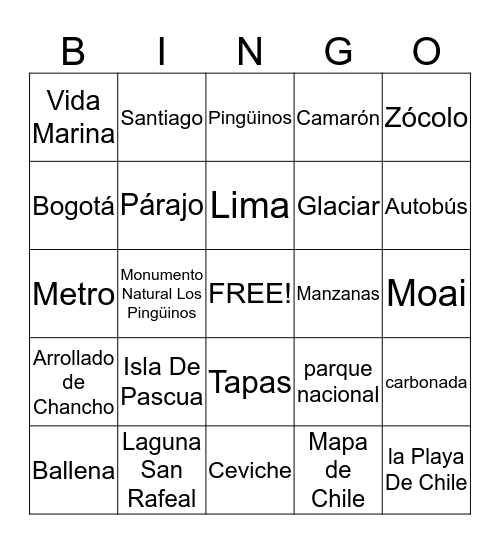 | B | I | N | G | O |
|---|---|---|---|---|
| Vida Marina | Santiago | Pingüinos | Camarón | Zócolo |
| Bogotá | Párajo | Lima | Glaciar | Autobús |
| Metro | Monumento Natural Los Pingüinos | FREE! | Manzanas | Moai |
| Arrollado de Chancho | Isla De Pascua | Tapas | parque nacional | carbonada |
| Ballena | Laguna San Rafeal | Ceviche | Mapa de Chile | la Playa De Chile |